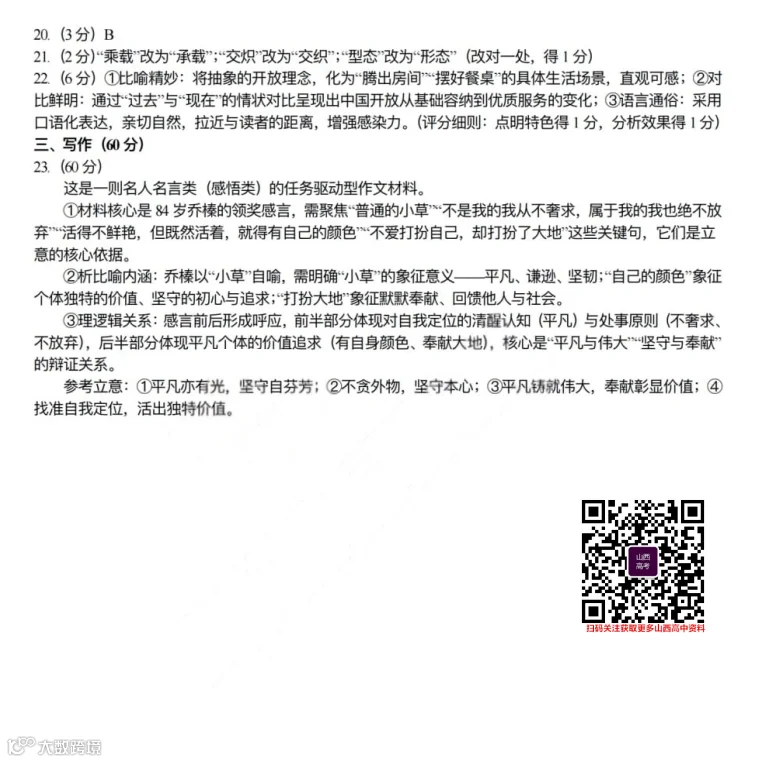 20.（3分）B

21.（2分）“乘载”改为“承载”；“交炽”改为“交织”；“型态”改为“形态”（改对一处，得1分）

22.（6分）①比喻精妙：将抽象的开放理念，化为“腾出房间”“摆好餐桌”的具体生活场景，直观可感；②对比鲜明：通过“过去”与“现在”的情状对比呈现出中国开放从基础容纳到优质服务的变化；③语言通俗：采用口语化表达，亲切自然，拉近与读者的距离，增强感染力。（评分细则：点明特色得1分，分析效果得1分）

三、写作（60分）

23.（60分）

这是一则名人名言类（感悟类）的任务驱动型作文材料。

①材料核心是84岁乔榛的领奖感言，需聚焦“普通的小草”“不是我的我从不奢求，属于我的我也绝不放弃”“活得不鲜艳，但既然活着，就得有自己的颜色”“不爱打扮自己，却打扮了大地”这些关键句，它们是立意的核心依据。

②析比喻内涵：乔榛以“小草”自喻，需明确“小草”的象征意义——平凡、谦逊、坚韧；“自己的颜色”象征个体独特的价值、坚守的初心与追求；“打扮大地”象征默默奉献、回馈他人与社会。

③理逻辑关系：感言前后形成呼应，前半部分体现对自我定位的清醒认知（平凡）与处事原则（不奢求、不放弃），后半部分体现平凡个体的价值追求（有自身颜色、奉献大地），核心是“平凡与伟大”“坚守与奉献”的辩证关系。

参考立意：①平凡亦有光，坚守自芬芳；②不贪外物，坚守本心；③平凡铸就伟大，奉献彰显价值；④找准自我定位，活出独特价值。

山西高考

扫码关注获取更多山西高中资料

大数跨境